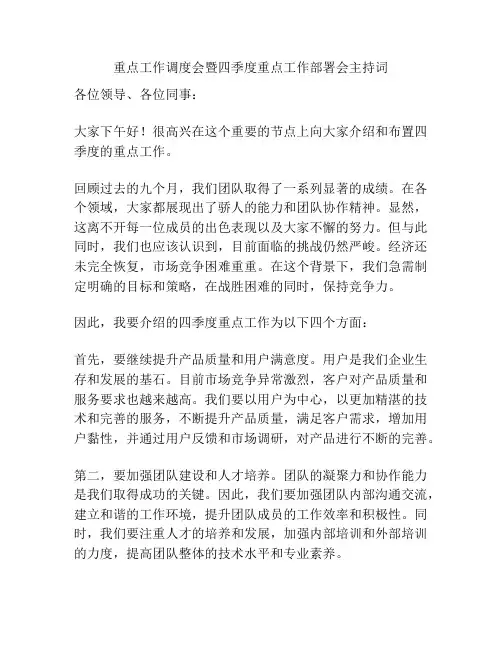 重点工作调度会暨四季度重点工作部署会主持词

各位领导、各位同事：

大家下午好！很高兴在这个重要的节点上向大家介绍和布置四季度的重点工作。

回顾过去的九个月，我们团队取得了一系列显著的成绩。在各个领域，大家都展现出了骄人的能力和团队协作精神。显然，这离不开每一位成员的出色表现以及大家不懈的努力。但与此同时，我们也应该认识到，目前面临的挑战仍然严峻。经济还未完全恢复，市场竞争困难重重。在这个背景下，我们急需制定明确的目标和策略，在战胜困难的同时，保持竞争力。

因此，我要介绍的四季度重点工作为以下四个方面：

首先，要继续提升产品质量和用户满意度。用户是我们企业生存和发展的基石。目前市场竞争异常激烈，客户对产品质量和服务要求也越来越高。我们要以用户为中心，以更加精湛的技术和完善的服务，不断提升产品质量，满足客户需求，增加用户黏性，并通过用户反馈和市场调研，对产品进行不断的完善。

第二，要加强团队建设和人才培养。团队的凝聚力和协作能力是我们取得成功的关键。因此，我们要加强团队内部沟通交流，建立和谐的工作环境，提升团队成员的工作效率和积极性。同时，我们要注重人才的培养和发展，加强内部培训和外部培训的力度，提高团队整体的技术水平和专业素养。